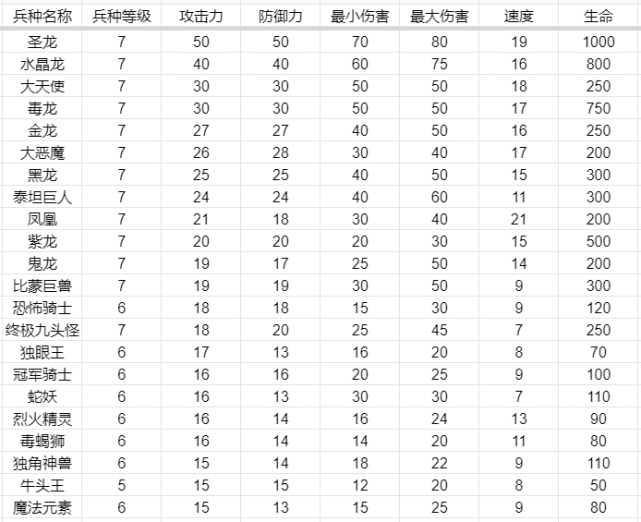 | 兵种名称 | 兵种等级 | 攻击力 | 防御力 | 最小伤害 | 最大伤害 | 速度 | 生命 |
|---|---|---|---|---|---|---|---|
| 圣龙 | 7 | 50 | 50 | 70 | 80 | 19 | 1000 |
| 水晶龙 | 7 | 40 | 40 | 60 | 75 | 16 | 800 |
| 大天使 | 7 | 30 | 30 | 50 | 50 | 18 | 250 |
| 毒龙 | 7 | 30 | 30 | 50 | 50 | 17 | 750 |
| 金龙 | 7 | 27 | 27 | 40 | 50 | 16 | 250 |
| 大恶魔 | 7 | 26 | 28 | 30 | 40 | 17 | 200 |
| 黑龙 | 7 | 25 | 25 | 40 | 50 | 15 | 300 |
| 泰坦巨人 | 7 | 24 | 24 | 40 | 60 | 11 | 300 |
| 凤凰 | 7 | 21 | 18 | 30 | 40 | 21 | 200 |
| 紫龙 | 7 | 20 | 20 | 20 | 30 | 15 | 500 |
| 鬼龙 | 7 | 19 | 17 | 25 | 50 | 14 | 200 |
| 比蒙巨兽 | 7 | 19 | 19 | 30 | 50 | 9 | 300 |
| 恐怖骑士 | 6 | 18 | 18 | 15 | 30 | 9 | 120 |
| 终极九头怪 | 7 | 18 | 20 | 25 | 45 | 7 | 250 |
| 独眼王 | 6 | 17 | 13 | 16 | 20 | 8 | 70 |
| 冠军骑士 | 6 | 16 | 16 | 20 | 25 | 9 | 100 |
| 蛇妖 | 6 | 16 | 13 | 30 | 30 | 7 | 110 |
| 烈火精灵 | 6 | 16 | 14 | 16 | 24 | 13 | 90 |
| 毒蝎狮 | 6 | 16 | 14 | 14 | 20 | 11 | 80 |
| 独角神兽 | 6 | 15 | 14 | 18 | 22 | 9 | 110 |
| 牛头王 | 5 | 15 | 15 | 12 | 20 | 8 | 50 |
| 魔法元素 | 6 | 15 | 13 | 15 | 25 | 9 | 80 |